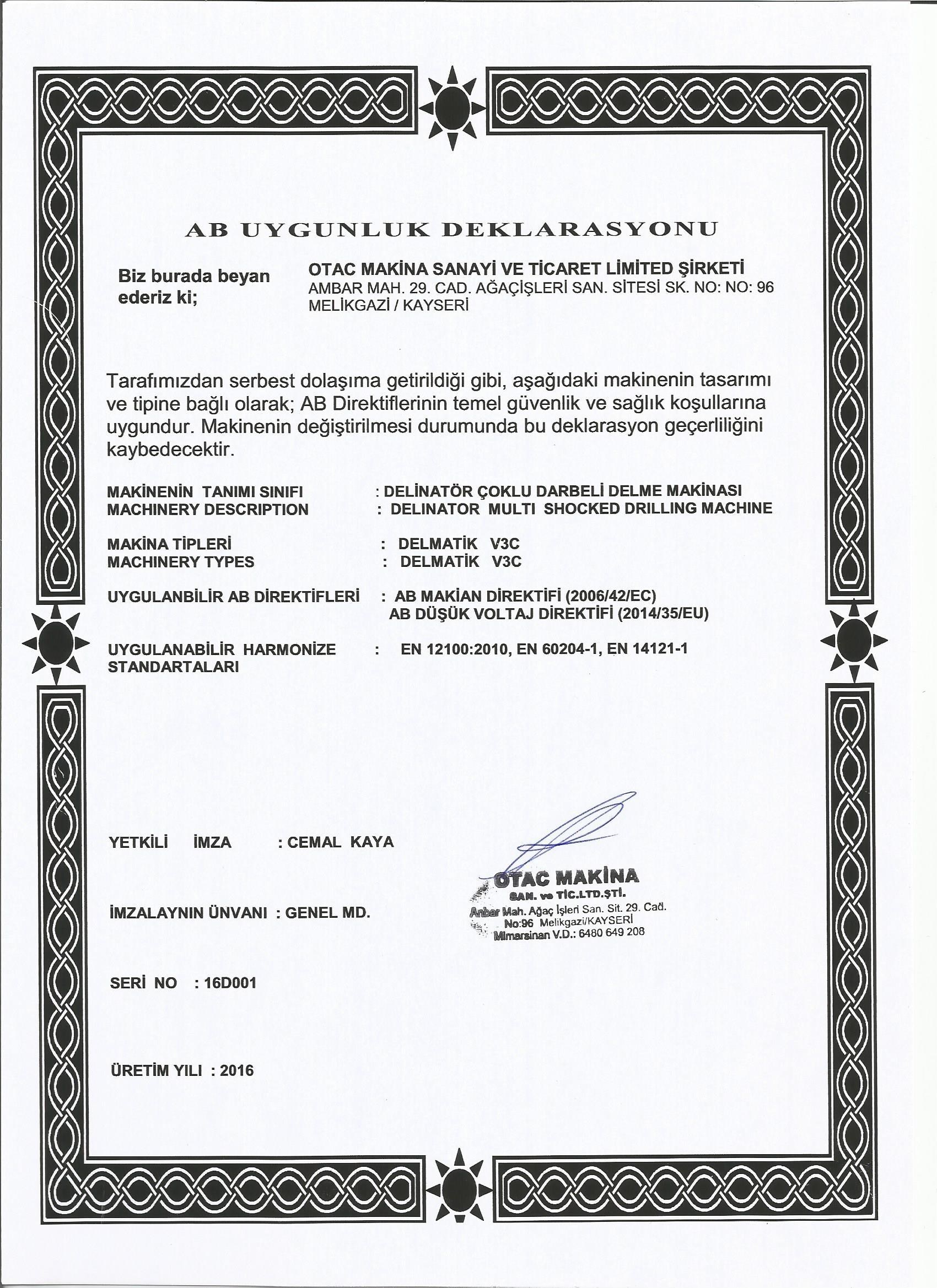 AB UYGUNLUK DEKLARASYONU

Biz burada beyan ederiz ki;

OTAC MAKİNA SANAYİ VE TİCARET LİMİTED ŞİRKETİ
AMBAR MAH. 29. CAD. AĞAÇİŞLERİ SAN. SİTESİ SK. NO: NO: 96
MELİKGAZİ / KAYSERİ

Tarafımızdan serbest dolaşıma getirildiği gibi, aşağıdaki makinenin tasarımı ve tipine bağlı olarak; AB Direktiflerinin temel güvenlik ve sağlık koşullarına uygundur. Makinenin değiştirilmesi durumunda bu deklarasyon geçerliliğini kaybedecektir.

MAKİNENİN TANIMI SINIFI : DELİNATÖR ÇOKLU DARBELİ DELME MAKİNASI
MACHINERY DESCRIPTION : DELINATOR MULTI SHOCKED DRILLING MACHINE

MAKİNA TİPLERİ : DELMATİK V3C
MACHINERY TYPES : DELMATİK V3C

UYGULANBİLİR AB DİREKTİFLERİ : AB MAKİAN DİREKTİFİ (2006/42/EC)
AB DÜŞÜK VOLTAJ DİREKTİFİ (2014/35/EU)

UYGULANABİLİR HARMONİZE STANDARTALARI : EN 12100:2010, EN 60204-1, EN 14121-1

YETKİLİ İMZA : CEMAL KAYA

OTAC MAKİNA
SAN. ve TİC.LTD.ŞTİ.
Anbar Mah. Ağaç İşleri San. Sit. 29. Cad.
No:96 Melikgazi/KAYSERİ
Mimarsinan V.D.: 6480 649 208

İMZALAYNIN ÜNVANI : GENEL MD.

SERİ NO : 16D001

ÜRETİM YILI : 2016